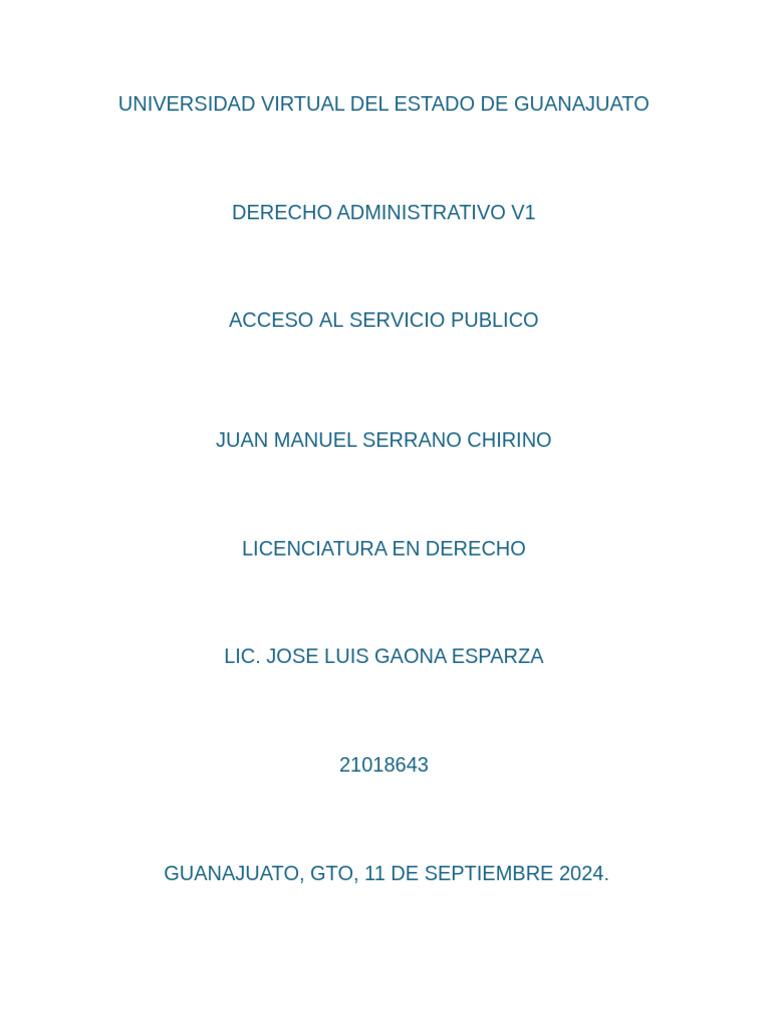 UNIVERSIDAD VIRTUAL DEL ESTADO DE GUANAJUATO

DERECHO ADMINISTRATIVO V1

ACCESO AL SERVICIO PUBLICO

JUAN MANUEL SERRANO CHIRINO

LICENCIATURA EN DERECHO

LIC. JOSE LUIS GAONA ESPARZA

21018643

GUANAJUATO, GTO, 11 DE SEPTIEMBRE 2024.